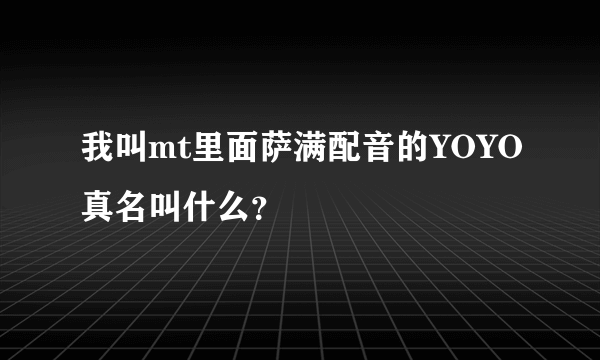 我叫mt里面萨满配音的YOYO真名叫什么?